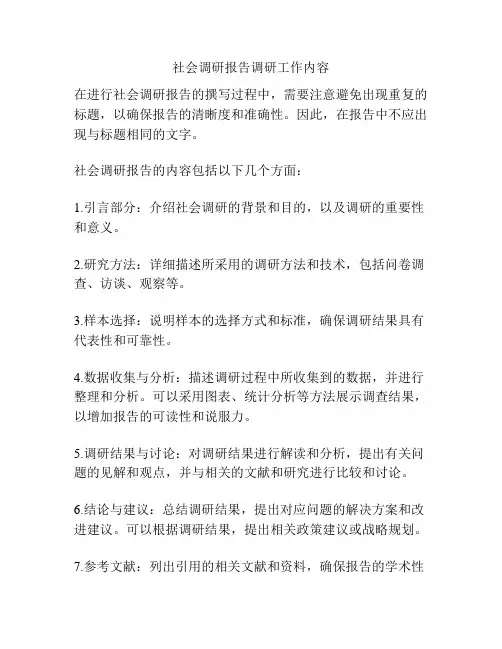 社会调研报告调研工作内容

在进行社会调研报告的撰写过程中，需要注意避免出现重复的标题，以确保报告的清晰度和准确性。因此，在报告中不应出现与标题相同的文字。

社会调研报告的内容包括以下几个方面：

1.引言部分：介绍社会调研的背景和目的，以及调研的重要性和意义。

2.研究方法：详细描述所采用的调研方法和技术，包括问卷调查、访谈、观察等。

3.样本选择：说明样本的选择方式和标准，确保调研结果具有代表性和可靠性。

4.数据收集与分析：描述调研过程中所收集到的数据，并进行整理和分析。可以采用图表、统计分析等方法展示调查结果，以增加报告的可读性和说服力。

5.调研结果与讨论：对调研结果进行解读和分析，提出有关问题的见解和观点，并与相关的文献和研究进行比较和讨论。

6.结论与建议：总结调研结果，提出对应问题的解决方案和改进建议。可以根据调研结果，提出相关政策建议或战略规划。

7.参考文献：列出引用的相关文献和资料，确保报告的学术性